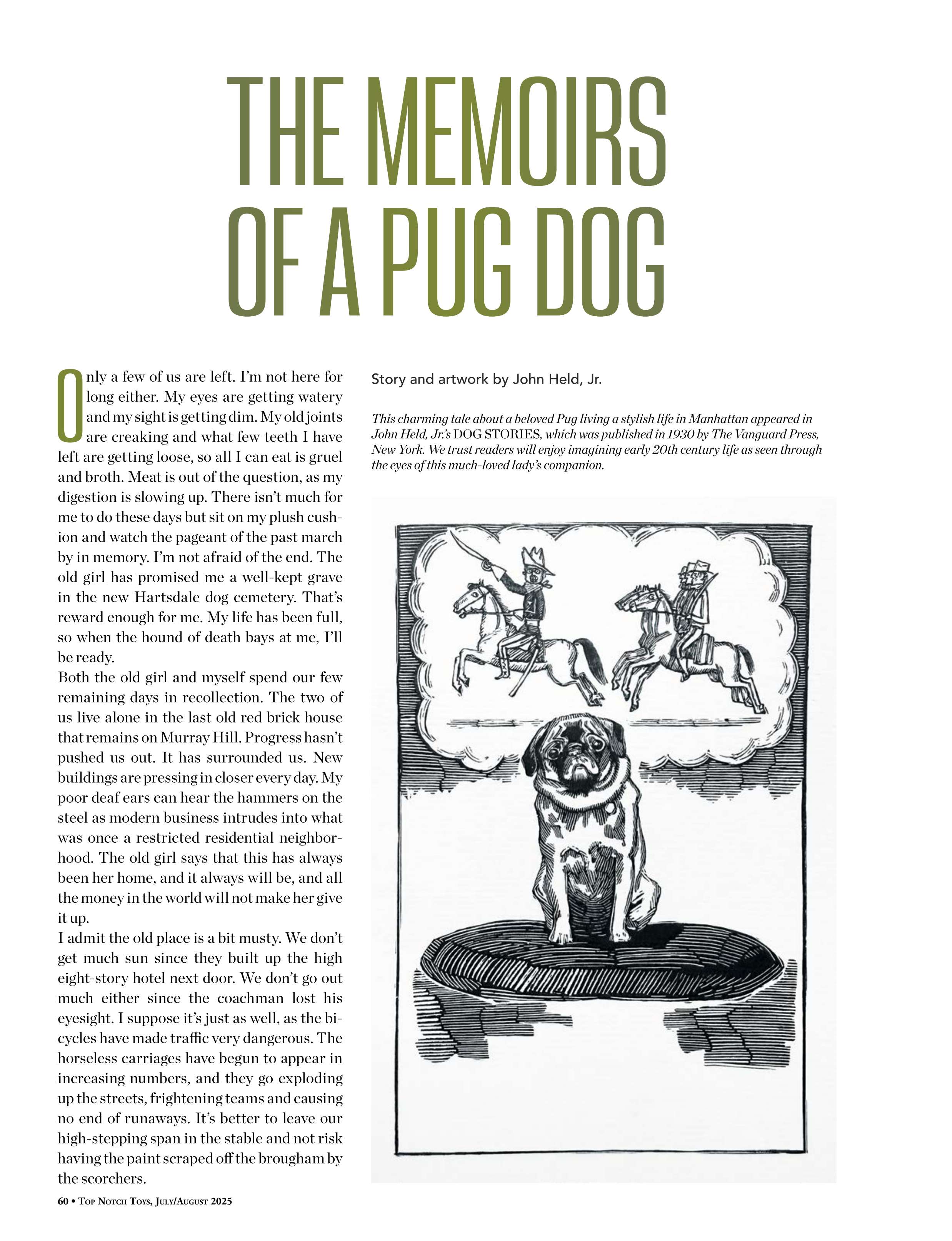 THE MEMOIRS OF A PUG DOG

Only a few of us are left. I'm not here for long either. My eyes are getting watery and my sight is getting dim. My old joints are creaking and what few teeth I have left are getting loose, so all I can eat is gruel and broth. Meat is out of the question, as my digestion is slowing up. There isn't much for me to do these days but sit on my plush cushion and watch the pageant of the past march by in memory. I'm not afraid of the end. The old girl has promised me a well-kept grave in the new Hartsdale dog cemetery. That's reward enough for me. My life has been full, so when the hound of death bays at me, I'll be ready.

Both the old girl and myself spend our few remaining days in recollection. The two of us live alone in the last old red brick house that remains on Murray Hill. Progress hasn't pushed us out. It has surrounded us. New buildings are pressing in closer every day. My poor deaf ears can hear the hammers on the steel as modern business intrudes into what was once a restricted residential neighborhood. The old girl says that this has always been her home, and it always will be, and all the money in the world will not make her give it up.

I admit the old place is a bit musty. We don't get much sun since they built up the high eight-story hotel next door. We don't go out much either since the coachman lost his eyesight. I suppose it's just as well, as the bicycles have made traffic very dangerous. The horseless carriages have begun to appear in increasing numbers, and they go exploding up the streets, frightening teams and causing no end of runaways. It's better to leave our high-stepping span in the stable and not risk having the paint scraped off the brougham by the scorchers.

Story and artwork by John Held, Jr.

This charming tale about a beloved Pug living a stylish life in Manhattan appeared in John Held, Jr.'s DOG STORIES, which was published in 1930 by The Vanguard Press, New York. We trust readers will enjoy imagining early 20th century life as seen through the eyes of this much-loved lady's companion.

60 • Top Notch Toys, July/August 2025